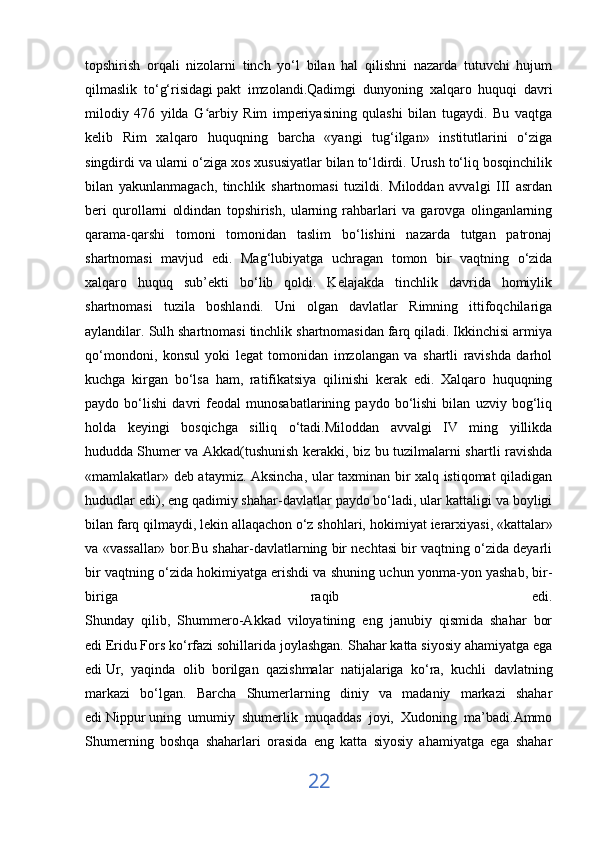 topshirish orqali nizolarni tinch yo‘l bilan hal qilishni nazarda tutuvchi hujum qilmaslik to‘g‘risidagi pakt imzolandi.Qadimgi dunyoning xalqaro huquqi davri milodiy 476 yilda G‘arbiy Rim imperiyasining qulashi bilan tugaydi. Bu vaqtga kelib Rim xalqaro huquqning barcha «yangi tug‘ilgan» institutlarini o‘ziga singdirdi va ularni o‘ziga xos xususiyatlar bilan to‘ldirdi. Urush to‘liq bosqinchilik bilan yakunlanmagach, tinchlik shartnomasi tuzildi. Miloddan avvalgi III asrdan beri qurollarni oldindan topshirish, ularning rahbarlari va garovga olinganlarning qarama-qarshi tomoni tomonidan taslim bo‘lishini nazarda tutgan patronaj shartnomasi mavjud edi. Mag‘lubiyatga uchragan tomon bir vaqtning o‘zida xalqaro huquq sub’ekti bo‘lib qoldi. Kelajakda tinchlik davrida homiylik shartnomasi tuzila boshlandi. Uni olgan davlatlar Rimning ittifoqchilariga aylandilar. Sulh shartnomasi tinchlik shartnomasidan farq qiladi. Ikkinchisi armiya qo‘mondoni, konsul yoki legat tomonidan imzolangan va shartli ravishda darhol kuchga kirgan bo‘lsa ham, ratifikatsiya qilinishi kerak edi. Xalqaro huquqning paydo bo‘lishi davri feodal munosabatlarining paydo bo‘lishi bilan uzviy bog‘liq holda keyingi bosqichga silliq o‘tadi.Miloddan avvalgi IV ming yillikda hududda Shumer va Akkad(tushunish kerakki, biz bu tuzilmalarni shartli ravishda «mamlakatlar» deb ataymiz. Aksincha, ular taxminan bir xalq istiqomat qiladigan hududlar edi), eng qadimiy shahar-davlatlar paydo bo‘ladi, ular kattaligi va boyligi bilan farq qilmaydi, lekin allaqachon o‘z shohlari, hokimiyat ierarxiyasi, «kattalar» va «vassallar» bor.Bu shahar-davlatlarning bir nechtasi bir vaqtning o‘zida deyarli bir vaqtning o‘zida hokimiyatga erishdi va shuning uchun yonma-yon yashab, bir-biriga raqib edi.
Shunday qilib, Shummero-Akkad viloyatining eng janubiy qismida shahar bor edi Eridu Fors ko‘rfazi sohillarida joylashgan. Shahar katta siyosiy ahamiyatga ega edi Ur, yaqinda olib borilgan qazishmalar natijalariga ko‘ra, kuchli davlatning markazi bo‘lgan. Barcha Shumerlarning diniy va madaniy markazi shahar edi Nippur uning umumiy shumerlik muqaddas joyi, Xudoning ma’badi.Ammo Shumerning boshqa shaharlari orasida eng katta siyosiy ahamiyatga ega shahar

22